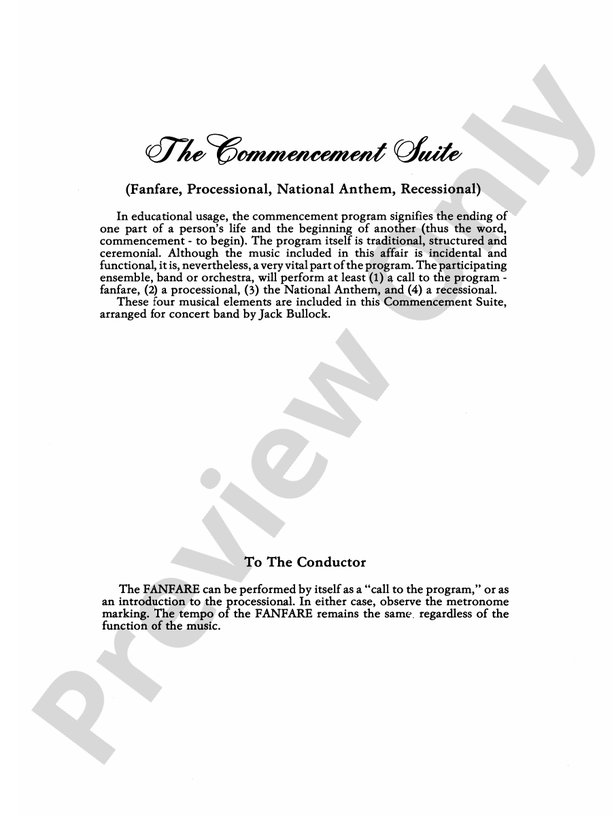 The Commencement Suite

(Fanfare, Processional, National Anthem, Recessional)

In educational usage, the commencement program signifies the ending of one part of a person's life and the beginning of another (thus the word, commencement - to begin). The program itself is traditional, structured and ceremonial. Although the music included in this affair is incidental and functional, it is, nevertheless, a very vital part of the program. The participating ensemble, band or orchestra, will perform at least (1) a call to the program - fanfare, (2) a processional, (3) the National Anthem, and (4) a recessional.
These four musical elements are included in this Commencement Suite, arranged for concert band by Jack Bullock.

To The Conductor

The FANFARE can be performed by itself as a "call to the program," or as an introduction to the processional. In either case, observe the metronome marking. The tempo of the FANFARE remains the same, regardless of the function of the music.

Preview Only